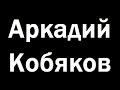 Аркадий
Кобяков